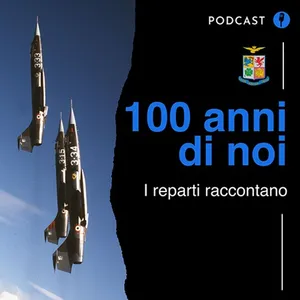 PODCAST

100 anni di noi

I reparti raccontano

3-33

3-15

3-34